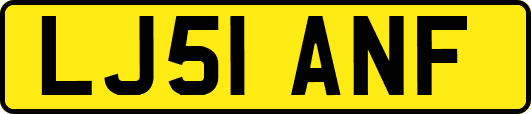 LJ51 ANF